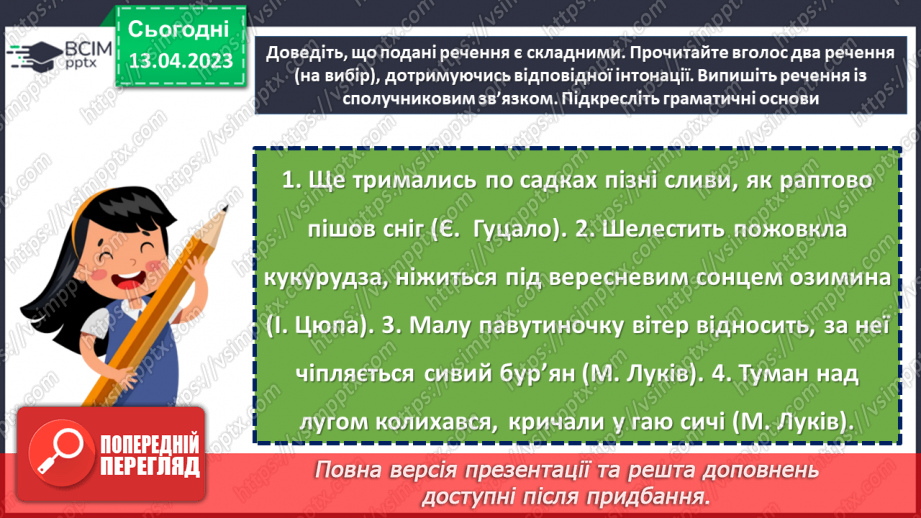 ВСІМ pptx

Сьогодні 13.04.2023

Доведіть, що подані речення є складними. Прочитайте вголос два речення (на вибір), дотримуючись відповідної інтонації. Випишіть речення із сполучниковим зв'язком. Підкресліть граматичні основи

1. Ще тримались по садках пізні сливи, як раптово пішов сніг (Є. Гуцало). 2. Шелестить пожовкла кукурудза, ніжиться під вересневим сонцем озимина (І. Цюпа). 3. Малу павутиночку вітер відносить, за неї чіпляється сивий бур'ян (М. Луків). 4. Туман над лугом колихався, кричали у гаю сичі (М. Луків).

ПОПЕРЕДНІЙ ПЕРЕГЛЯД

Повна версія презентації та решта доповнень доступні після придбання.

https://vsimpptx.com